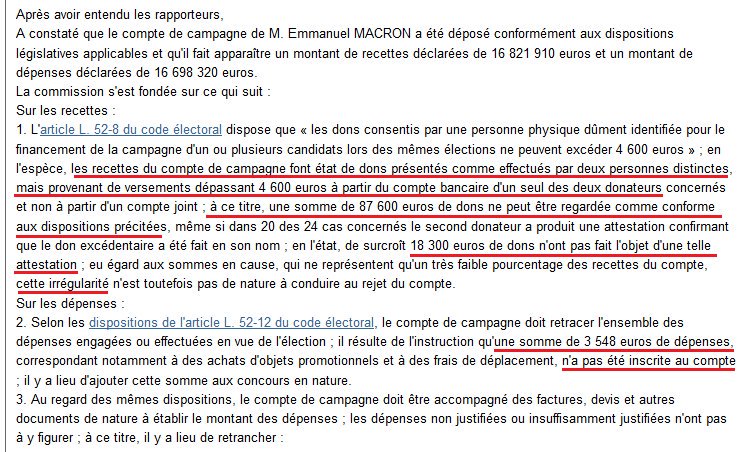 Après avoir entendu les rapporteurs,
A constaté que le compte de campagne de M. Emmanuel MACRON a été déposé conformément aux dispositions législatives applicables et qu'il fait apparaître un montant de recettes déclarées de 16 821 910 euros et un montant de dépenses déclarées de 16 698 320 euros.
La commission s'est fondée sur ce qui suit :
Sur les recettes :
1. L'article L. 52-8 du code électoral dispose que « les dons consentis par une personne physique dûment identifiée pour le financement de la campagne d'un ou plusieurs candidats lors des mêmes élections ne peuvent excéder 4 600 euros » ; en l'espèce, les recettes du compte de campagne font état de dons présentés comme effectués par deux personnes distinctes, mais provenant de versements dépassant 4 600 euros à partir du compte bancaire d'un seul des deux donateurs concernés et non à partir d'un compte joint ; à ce titre, une somme de 87 600 euros de dons ne peut être regardée comme conforme aux dispositions précitées, même si dans 20 des 24 cas concernés le second donateur a produit une attestation confirmant que le don excédentaire a été fait en son nom ; en l'état, de surcroît 18 300 euros de dons n'ont pas fait l'objet d'une telle attestation ; eu égard aux sommes en cause, qui ne représentent qu'un très faible pourcentage des recettes du compte, cette irrégularité n'est toutefois pas de nature à conduire au rejet du compte.
Sur les dépenses :
2. Selon les dispositions de l'article L. 52-12 du code électoral, le compte de campagne doit retracer l'ensemble des dépenses engagées ou effectuées en vue de l'élection ; il résulte de l'instruction qu'une somme de 3 548 euros de dépenses, correspondant notamment à des achats d'objets promotionnels et à des frais de déplacement, n'a pas été inscrite au compte ; il y a lieu d'ajouter cette somme aux concours en nature.
3. Au regard des mêmes dispositions, le compte de campagne doit être accompagné des factures, devis et autres documents de nature à établir le montant des dépenses ; les dépenses non justifiées ou insuffisamment justifiées n'ont pas à y figurer ; à ce titre, il y a lieu de retrancher :